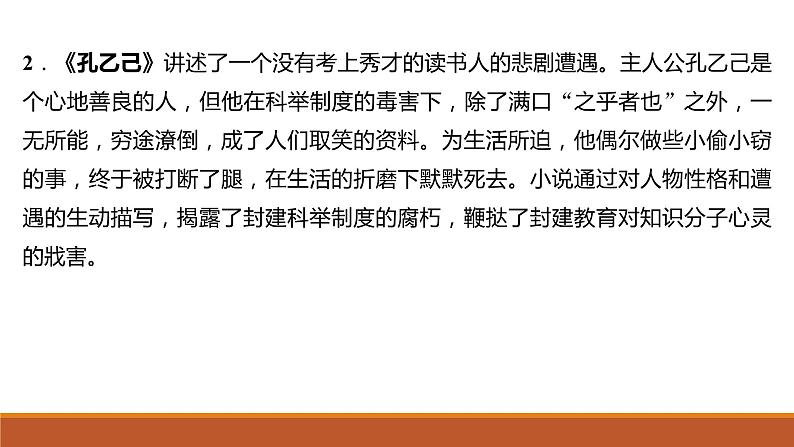 2．《孔乙己》讲述了一个没有考上秀才的读书人的悲剧遭遇。主人公孔乙己是个心地善良的人，但他在科举制度的毒害下，除了满口“之乎者也”之外，一无所能，穷途潦倒，成了人们取笑的资料。为生活所迫，他偶尔做些小偷小窃的事，终于被打断了腿，在生活的折磨下默默死去。小说通过对人物性格和遭遇的生动描写，揭露了封建科举制度的腐朽，鞭挞了封建教育对知识分子心灵的戕害。